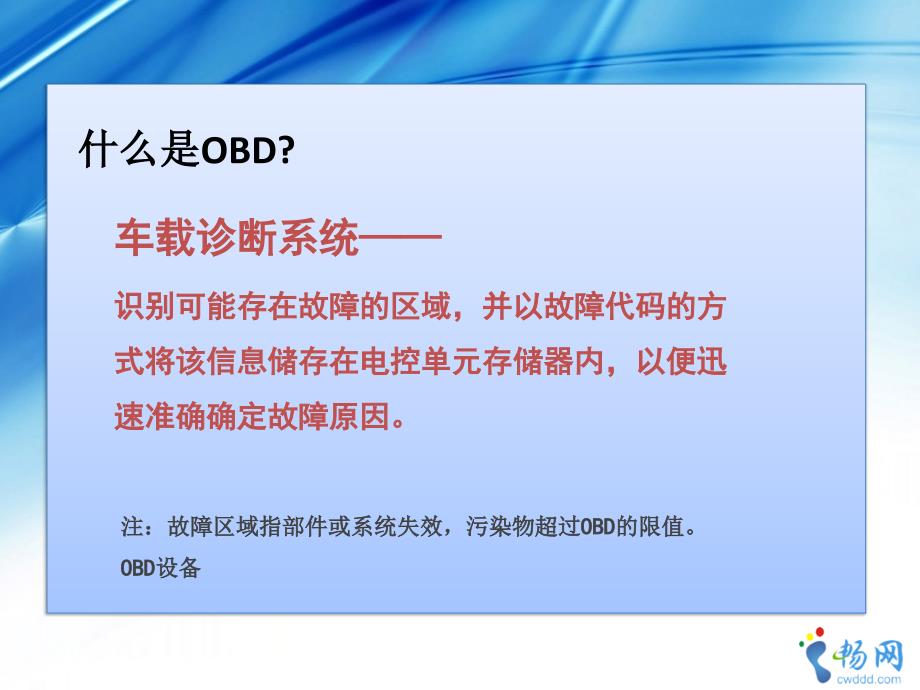 什么是OBD?

车载诊断系统——

识别可能存在故障的区域，并以故障代码的方式将该信息储存在电控单元存储器内，以便迅速准确确定故障原因。

注：故障区域指部件或系统失效，污染物超过OBD的限值。

OBD设备

畅网
cwddd.com